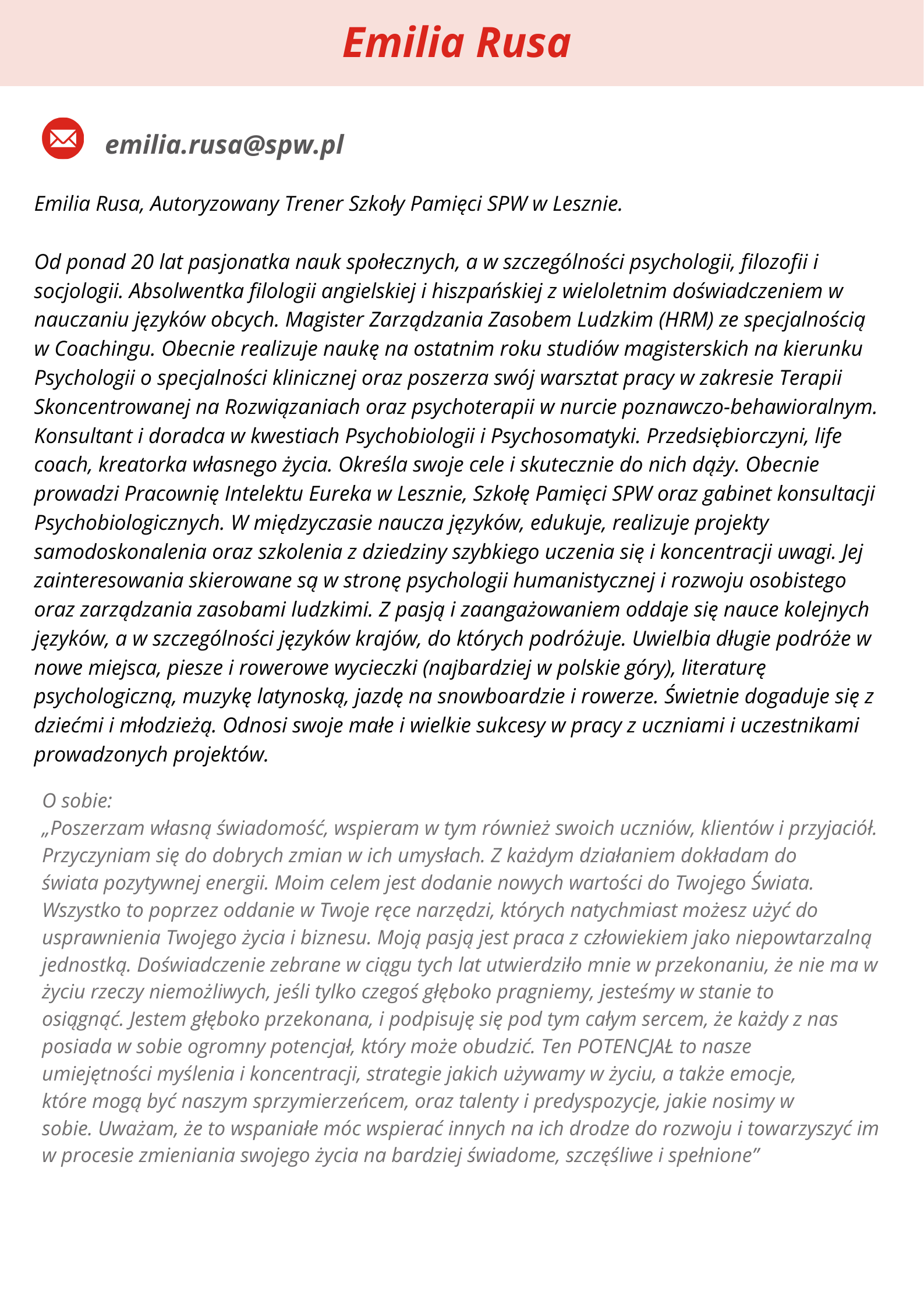 Emilia Rusa

emilia.rusa@spw.pl

Emilia Rusa, Autoryzowany Trener Szkoły Pamięci SPW w Lesznie.

Od ponad 20 lat pasjonatka nauk społecznych, a w szczególności psychologii, filozofii i socjologii. Absolwentka filologii angielskiej i hiszpańskiej z wieloletnim doświadczeniem w nauczaniu języków obcych. Magister Zarządzania Zasobem Ludzkim (HRM) ze specjalnością w Coachingu. Obecnie realizuje naukę na ostatnim roku studiów magisterskich na kierunku Psychologii o specjalności klinicznej oraz poszerza swój warsztat pracy w zakresie Terapii Skoncentrowanej na Rozwiązaniach oraz psychoterapii w nurcie poznawczo-behawioralnym. Konsultant i doradca w kwestiach Psychobiologii i Psychosomatyki. Przedsiębiorczyni, life coach, kreatorka własnego życia. Określa swoje cele i skutecznie do nich dąży. Obecnie prowadzi Pracownię Intelektu Eureka w Lesznie, Szkołę Pamięci SPW oraz gabinet konsultacji Psychobiologicznych. W międzyczasie naucza języków, edukuje, realizuje projekty samodoskonalenia oraz szkolenia z dziedziny szybkiego uczenia się i koncentracji uwagi. Jej zainteresowania skierowane są w stronę psychologii humanistycznej i rozwoju osobistego oraz zarządzania zasobami ludzkimi. Z pasją i zaangażowaniem oddaje się nauce kolejnych języków, a w szczególności języków krajów, do których podróżuje. Uwielbia długie podróże w nowe miejsca, piesze i rowerowe wycieczki (najbardziej w polskie góry), literaturę psychologiczną, muzykę latynoską, jazdę na snowboardzie i rowerze. Świetnie dogaduje się z dziećmi i młodzieżą. Odnosi swoje małe i wielkie sukcesy w pracy z uczniami i uczestnikami prowadzonych projektów.

O sobie:
„Poszerzam własną świadomość, wspieram w tym również swoich uczniów, klientów i przyjaciół. Przyczyniam się do dobrych zmian w ich umysłach. Z każdym działaniem dokładam do świata pozytywnej energii. Moim celem jest dodanie nowych wartości do Twojego Świata. Wszystko to poprzez oddanie w Twoje ręce narzędzi, których natychmiast możesz użyć do usprawnienia Twojego życia i biznesu. Moją pasją jest praca z człowiekiem jako niepowtarzalną jednostką. Doświadczenie zebrane w ciągu tych lat utwierdziło mnie w przekonaniu, że nie ma w życiu rzeczy niemożliwych, jeśli tylko czegoś głęboko pragniemy, jesteśmy w stanie to osiągnąć. Jestem głęboko przekonana, i podpisuję się pod tym całym sercem, że każdy z nas posiada w sobie ogromny potencjał, który może obudzić. Ten POTENCJAŁ to nasze umiejętności myślenia i koncentracji, strategie jakich używamy w życiu, a także emocje, które mogą być naszym sprzymierzeńcem, oraz talenty i predyspozycje, jakie nosimy w sobie. Uważam, że to wspaniałe móc wspierać innych na ich drodze do rozwoju i towarzyszyć im w procesie zmieniania swojego życia na bardziej świadome, szczęśliwe i spełnione”